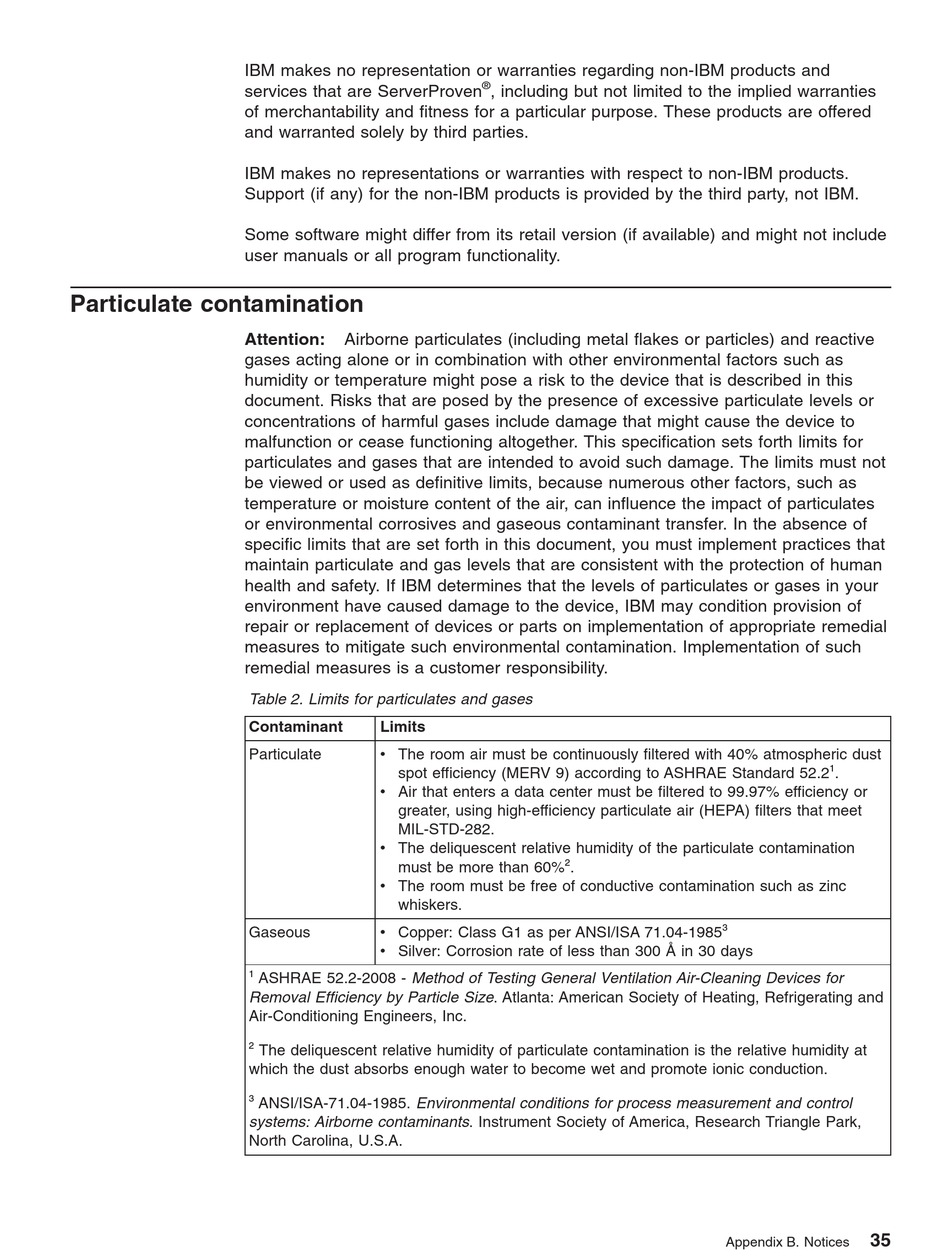 IBM makes no representation or warranties regarding non-IBM products and services that are ServerProven®, including but not limited to the implied warranties of merchantability and fitness for a particular purpose. These products are offered and warranted solely by third parties.

IBM makes no representations or warranties with respect to non-IBM products. Support (if any) for the non-IBM products is provided by the third party, not IBM.

Some software might differ from its retail version (if available) and might not include user manuals or all program functionality.

Particulate contamination

Attention: Airborne particulates (including metal flakes or particles) and reactive gases acting alone or in combination with other environmental factors such as humidity or temperature might pose a risk to the device that is described in this document. Risks that are posed by the presence of excessive particulate levels or concentrations of harmful gases include damage that might cause the device to malfunction or cease functioning altogether. This specification sets forth limits for particulates and gases that are intended to avoid such damage. The limits must not be viewed or used as definitive limits, because numerous other factors, such as temperature or moisture content of the air, can influence the impact of particulates or environmental corrosives and gaseous contaminant transfer. In the absence of specific limits that are set forth in this document, you must implement practices that maintain particulate and gas levels that are consistent with the protection of human health and safety. If IBM determines that the levels of particulates or gases in your environment have caused damage to the device, IBM may condition provision of repair or replacement of devices or parts on implementation of appropriate remedial measures to mitigate such environmental contamination. Implementation of such remedial measures is a customer responsibility.

Table 2. Limits for particulates and gases

| Contaminant | Limits |
|---|---|
| Particulate | • The room air must be continuously filtered with 40% atmospheric dust spot efficiency (MERV 9) according to ASHRAE Standard 52.2$^1$. • Air that enters a data center must be filtered to 99.97% efficiency or greater, using high-efficiency particulate air (HEPA) filters that meet MIL-STD-282. • The deliquescent relative humidity of the particulate contamination must be more than 60%$^2$. • The room must be free of conductive contamination such as zinc whiskers. |
| Gaseous | • Copper: Class G1 as per ANSI/ISA 71.04-1985$^3$ • Silver: Corrosion rate of less than 300 Å in 30 days |

$^1$ ASHRAE 52.2-2008 - Method of Testing General Ventilation Air-Cleaning Devices for Removal Efficiency by Particle Size. Atlanta: American Society of Heating, Refrigerating and Air-Conditioning Engineers, Inc.

$^2$ The deliquescent relative humidity of particulate contamination is the relative humidity at which the dust absorbs enough water to become wet and promote ionic conduction.

$^3$ ANSI/ISA-71.04-1985. Environmental conditions for process measurement and control systems: Airborne contaminants. Instrument Society of America, Research Triangle Park, North Carolina, U.S.A.

Appendix B. Notices 35